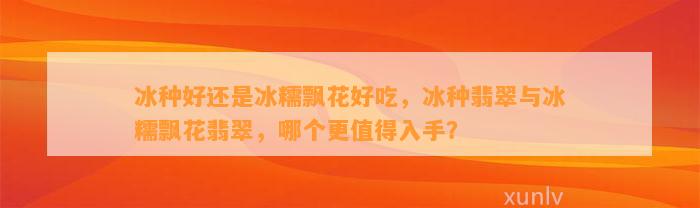 冰种好还是冰糯飘花好吃，冰种翡翠与冰糯飘花翡翠，哪个更值得入手?

xunlv